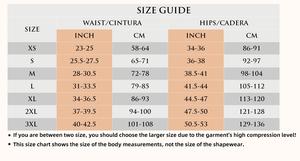 SIZE GUIDE

| SIZE | WAIST/CINTURA INCH | WAIST/CINTURA CM | HIPS/CADERA INCH | HIPS/CADERA CM |
|---|---|---|---|---|
| XS | 23-25 | 58-64 | 34-36 | 86-91 |
| S | 25.5-27.5 | 65-71 | 36-38 | 92-97 |
| M | 28-30.5 | 72-78 | 38.5-41 | 98-104 |
| L | 31-33.5 | 79-85 | 41.5-44 | 105-112 |
| XL | 34-36.5 | 86-93 | 44.5-47 | 113-120 |
| 2XL | 37-39.5 | 94-100 | 47.5-50 | 121-128 |
| 3XL | 40-42.5 | 101-108 | 50.5-53 | 129-136 |

• If you are between two size, you should choose the larger size due to the garment's high compression level!
• This size chart shows the size of the body measurements, not the size of the shapewear.